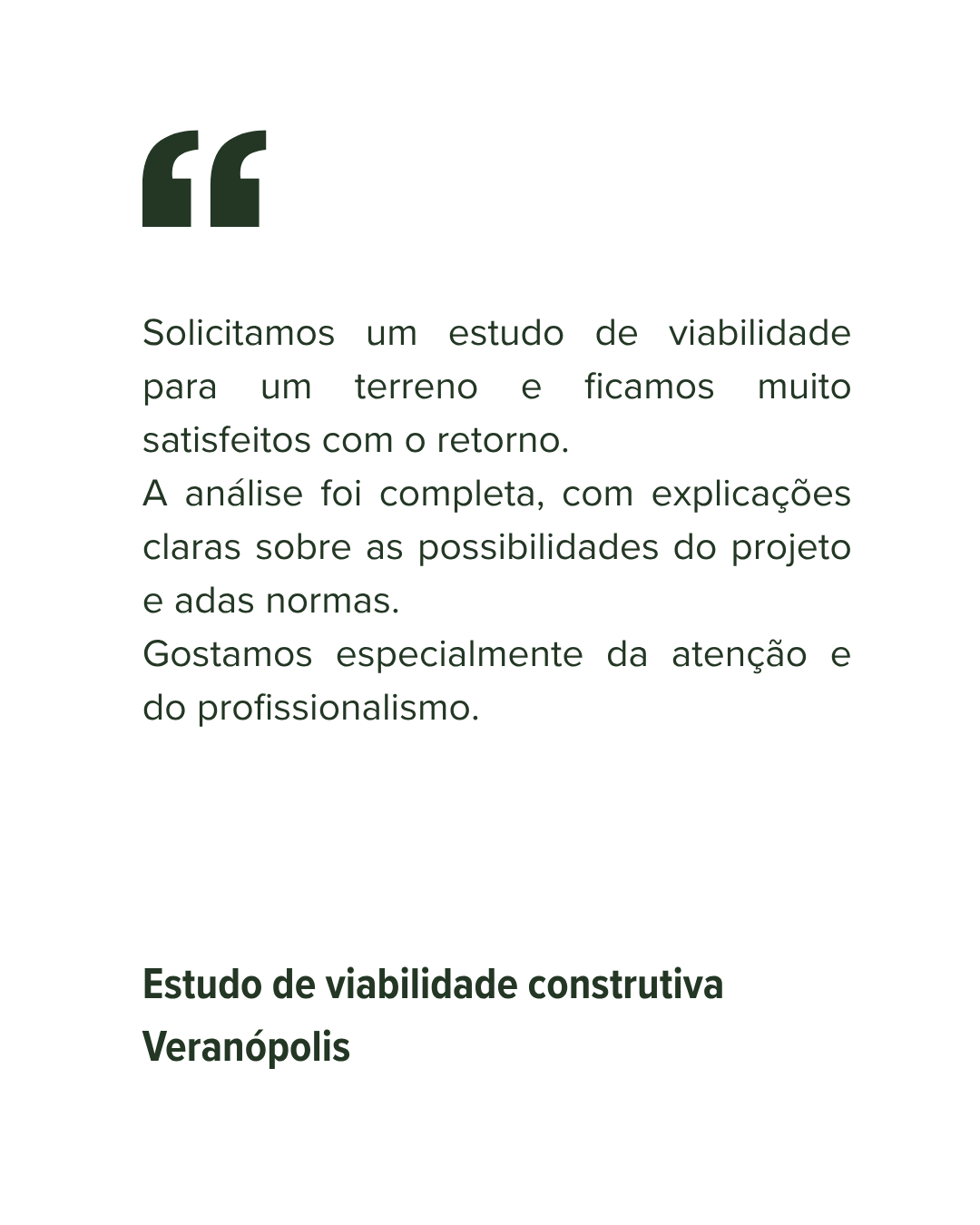 "

Solicitamos um estudo de viabilidade para um terreno e ficamos muito satisfeitos com o retorno.

A análise foi completa, com explicações claras sobre as possibilidades do projeto e adas normas.

Gostamos especialmente da atenção e do profissionalismo.

Estudo de viabilidade construtiva
Veranópolis